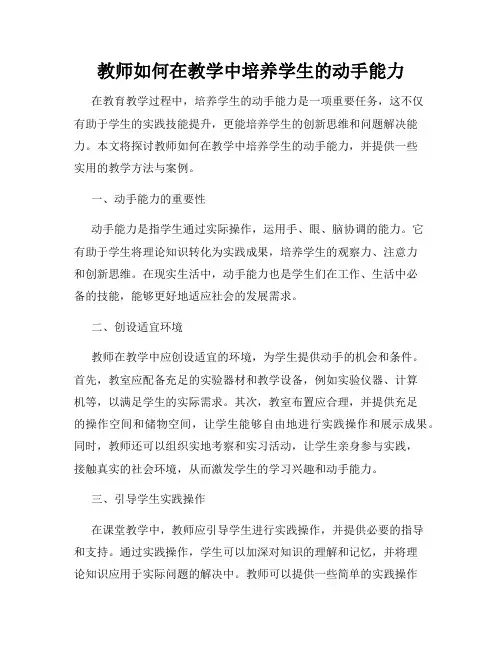 教师如何在教学中培养学生的动手能力

在教育教学过程中，培养学生的动手能力是一项重要任务，这不仅有助于学生的实践技能提升，更能培养学生的创新思维和问题解决能力。本文将探讨教师如何在教学中培养学生的动手能力，并提供一些实用的教学方法与案例。

一、动手能力的重要性

动手能力是指学生通过实际操作，运用手、眼、脑协调的能力。它有助于学生将理论知识转化为实践成果，培养学生的观察力、注意力和创新思维。在现实生活中，动手能力也是学生们在工作、生活中必备的技能，能够更好地适应社会的发展需求。

二、创设适宜环境

教师在教学中应创设适宜的环境，为学生提供动手的机会和条件。首先，教室应配备充足的实验器材和教学设备，例如实验仪器、计算机等，以满足学生的实际需求。其次，教室布置应合理，并提供充足的操作空间和储物空间，让学生能够自由地进行实践操作和展示成果。同时，教师还可以组织实地考察和实习活动，让学生亲身参与实践，接触真实的社会环境，从而激发学生的学习兴趣和动手能力。

三、引导学生实践操作

在课堂教学中，教师应引导学生进行实践操作，并提供必要的指导和支持。通过实践操作，学生可以加深对知识的理解和记忆，并将理论知识应用于实际问题的解决中。教师可以提供一些简单的实践操作